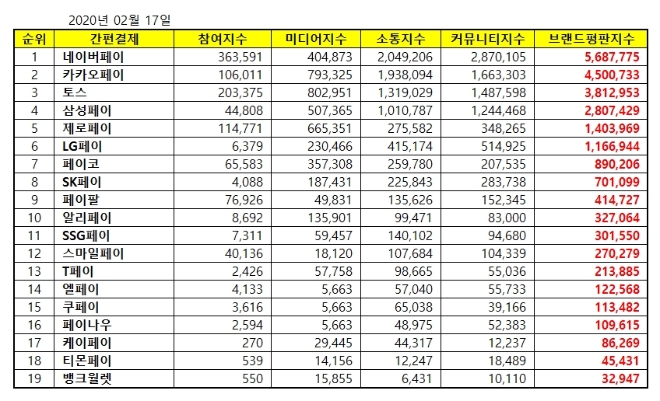 2020년 02월 17일

| 순위 | 간편결제 | 참여지수 | 미디어지수 | 소통지수 | 커뮤니티지수 | 브랜드평판지수 |
|---|---|---|---|---|---|---|
| 1 | 네이버페이 | 363,591 | 404,873 | 2,049,206 | 2,870,105 | 5,687,775 |
| 2 | 카카오페이 | 106,011 | 793,325 | 1,938,094 | 1,663,303 | 4,500,733 |
| 3 | 토스 | 203,375 | 802,951 | 1,319,029 | 1,487,598 | 3,812,953 |
| 4 | 삼성페이 | 44,808 | 507,365 | 1,010,787 | 1,244,468 | 2,807,429 |
| 5 | 제로페이 | 114,771 | 665,351 | 275,582 | 348,265 | 1,403,969 |
| 6 | LG페이 | 6,379 | 230,466 | 415,174 | 514,925 | 1,166,944 |
| 7 | 페이코 | 65,583 | 357,308 | 259,780 | 207,535 | 890,206 |
| 8 | SK페이 | 4,088 | 187,431 | 225,843 | 283,738 | 701,099 |
| 9 | 페이팔 | 76,926 | 49,831 | 135,626 | 152,345 | 414,727 |
| 10 | 알리페이 | 8,692 | 135,901 | 99,471 | 83,000 | 327,064 |
| 11 | SSG페이 | 7,311 | 59,457 | 140,102 | 94,680 | 301,550 |
| 12 | 스마일페이 | 40,136 | 18,120 | 107,684 | 104,339 | 270,279 |
| 13 | T페이 | 2,426 | 57,758 | 98,665 | 55,036 | 213,885 |
| 14 | 엘페이 | 4,133 | 5,663 | 57,040 | 55,733 | 122,568 |
| 15 | 쿠페이 | 3,616 | 5,663 | 65,038 | 39,166 | 113,482 |
| 16 | 페이나우 | 2,594 | 5,663 | 48,975 | 52,383 | 109,615 |
| 17 | 케이페이 | 270 | 29,445 | 44,317 | 12,237 | 86,269 |
| 18 | 티몬페이 | 539 | 14,156 | 12,247 | 18,489 | 45,431 |
| 19 | 뱅크월렛 | 550 | 15,855 | 6,431 | 10,110 | 32,947 |